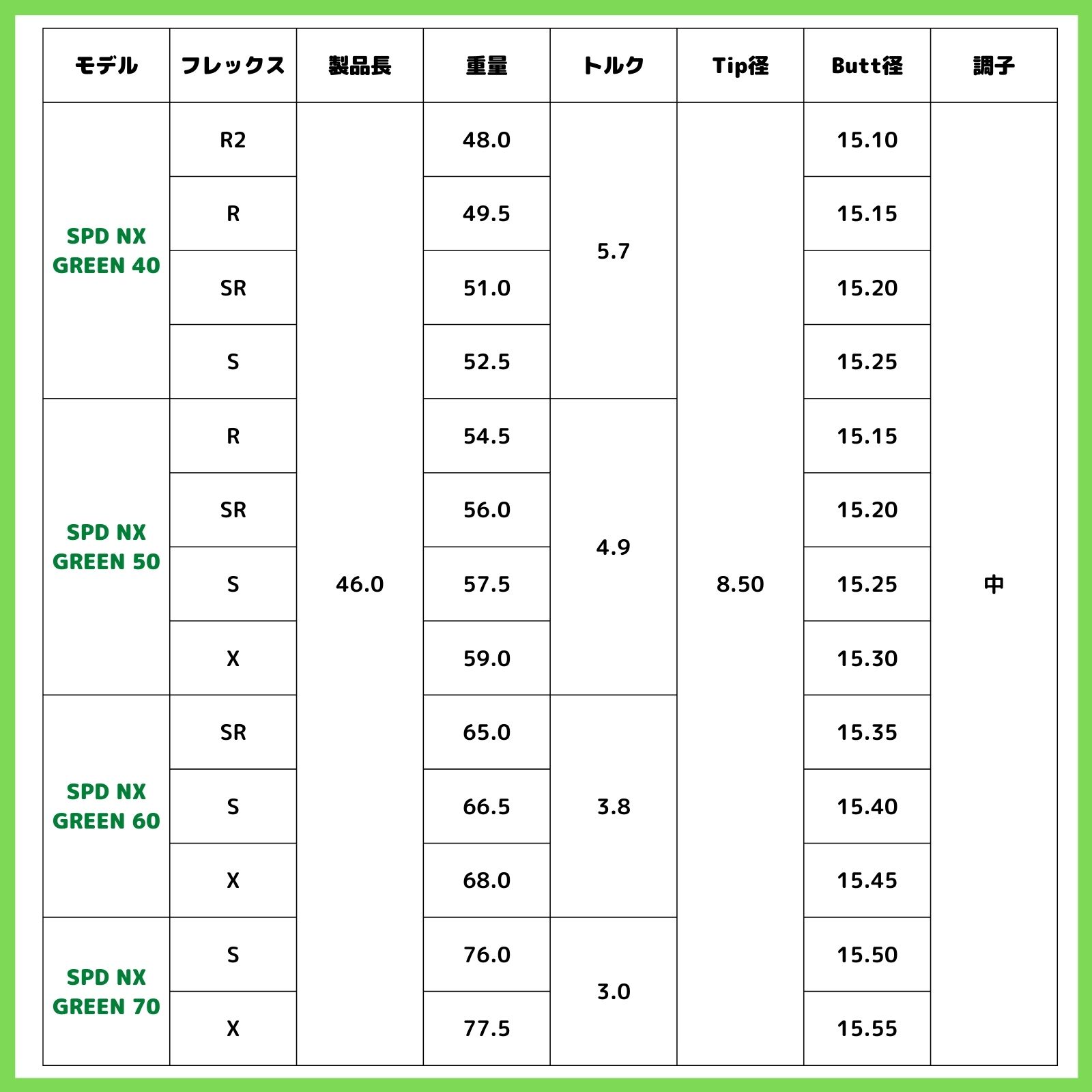 | モデル | フレックス | 製品長 | 重量 | トルク | Tip径 | Butt径 | 調子 |
|---|---|---|---|---|---|---|---|
| SPD NX GREEN 40 | R2 | 46.0 | 48.0 | 5.7 | 8.50 | 15.10 | 中 |
| | R | | 49.5 | | | 15.15 | |
| | SR | | 51.0 | | | 15.20 | |
| | S | | 52.5 | | | 15.25 | |
| SPD NX GREEN 50 | R | | 54.5 | 4.9 | | 15.15 | |
| | SR | | 56.0 | | | 15.20 | |
| | S | | 57.5 | | | 15.25 | |
| | X | | 59.0 | | | 15.30 | |
| SPD NX GREEN 60 | SR | | 65.0 | 3.8 | | 15.35 | |
| | S | | 66.5 | | | 15.40 | |
| | X | | 68.0 | | | 15.45 | |
| SPD NX GREEN 70 | S | | 76.0 | 3.0 | | 15.50 | |
| | X | | 77.5 | | | 15.55 | |